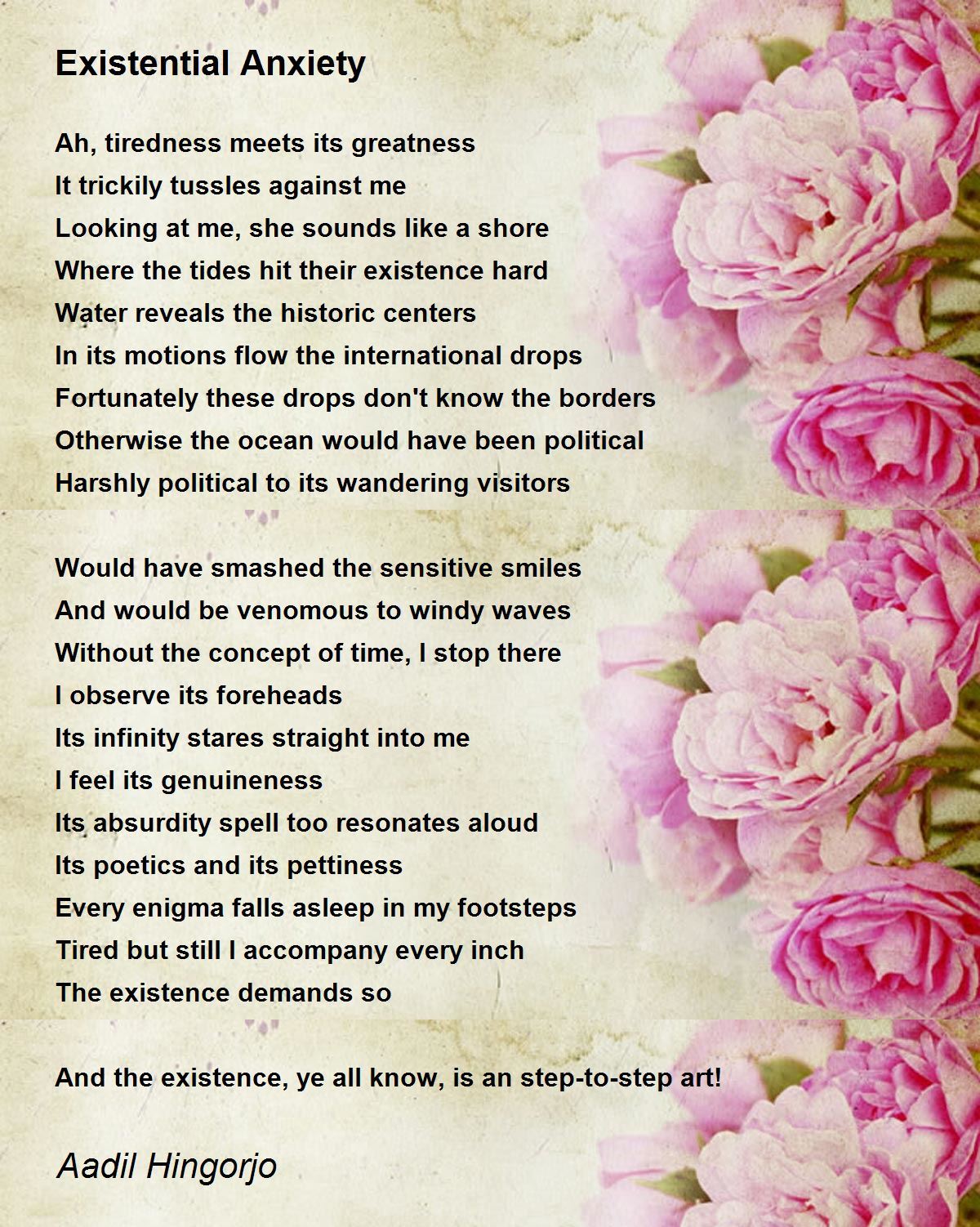 Existential Anxiety

Ah, tiredness meets its greatness
It trickily tussles against me
Looking at me, she sounds like a shore
Where the tides hit their existence hard
Water reveals the historic centers
In its motions flow the international drops
Fortunately these drops don't know the borders
Otherwise the ocean would have been political
Harshly political to its wandering visitors

Would have smashed the sensitive smiles
And would be venomous to windy waves
Without the concept of time, I stop there
I observe its foreheads
Its infinity stares straight into me
I feel its genuineness
Its absurdity spell too resonates aloud
Its poetics and its pettiness
Every enigma falls asleep in my footsteps
Tired but still I accompany every inch
The existence demands so

And the existence, ye all know, is an step-to-step art!

Aadil Hingorjo